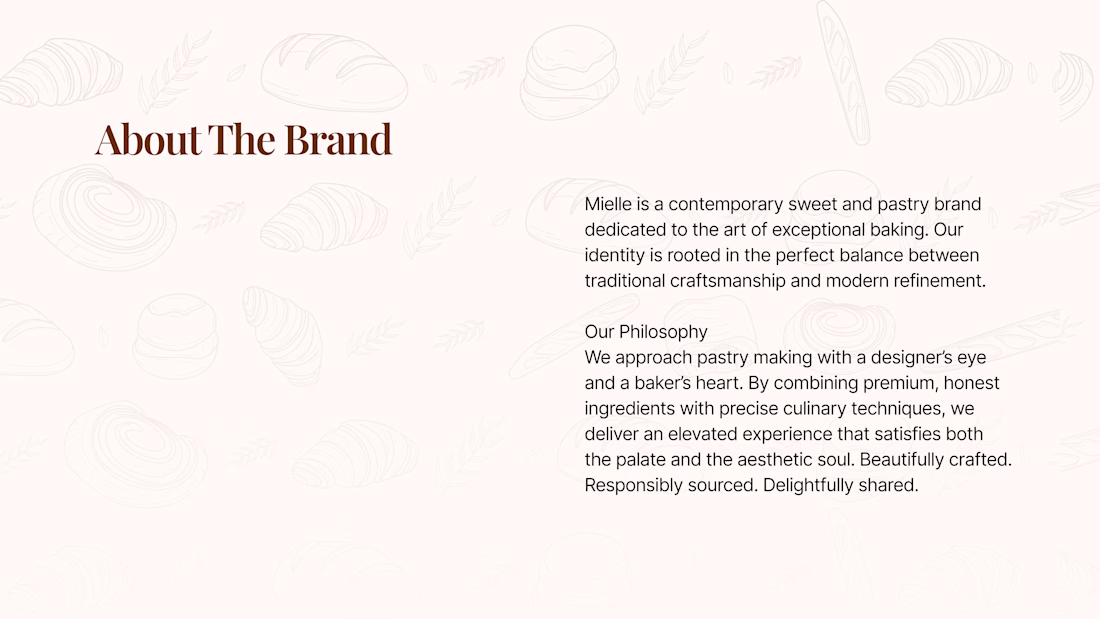 About The Brand

Mielle is a contemporary sweet and pastry brand dedicated to the art of exceptional baking. Our identity is rooted in the perfect balance between traditional craftsmanship and modern refinement.

Our Philosophy
We approach pastry making with a designer's eye and a baker's heart. By combining premium, honest ingredients with precise culinary techniques, we deliver an elevated experience that satisfies both the palate and the aesthetic soul. Beautifully crafted. Responsibly sourced. Delightfully shared.